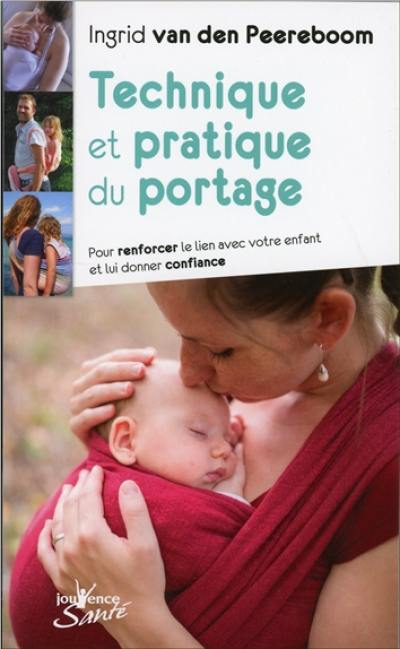 Ingrid van den Peereboom

Technique et pratique du portage

Pour renforcer le lien avec votre enfant et lui donner confiance

jouvence Santé